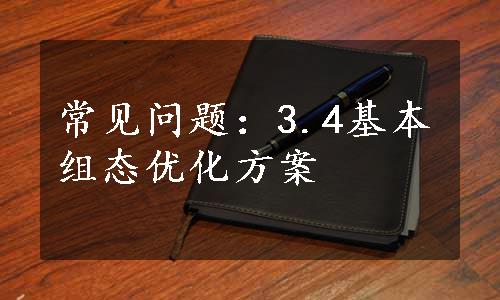 常见问题：3.4基本组态优化方案